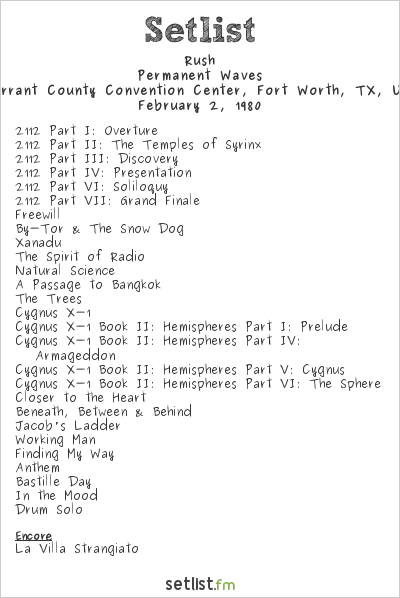 Setlist

Rush
Permanent Waves
rrant County Convention Center, Fort Worth, TX, U
February 2, 1980

2112 Part I: Overture
2112 Part II: The Temples of Syrinx
2112 Part III: Discovery
2112 Part IV: Presentation
2112 Part VI: Soliloquy
2112 Part VII: Grand Finale
Freewill
By-Tor & The Snow Dog
Xanadu
The Spirit of Radio
Natural Science
A Passage to Bangkok
The Trees
Cygnus X-1
Cygnus X-1 Book II: Hemispheres Part I: Prelude
Cygnus X-1 Book II: Hemispheres Part IV: Armageddon
Cygnus X-1 Book II: Hemispheres Part V: Cygnus
Cygnus X-1 Book II: Hemispheres Part VI: The Sphere
Closer to the Heart
Beneath, Between & Behind
Jacob's Ladder
Working Man
Finding My Way
Anthem
Bastille Day
In the Mood
Drum Solo

Encore
La Villa Strangiato

setlist.fm